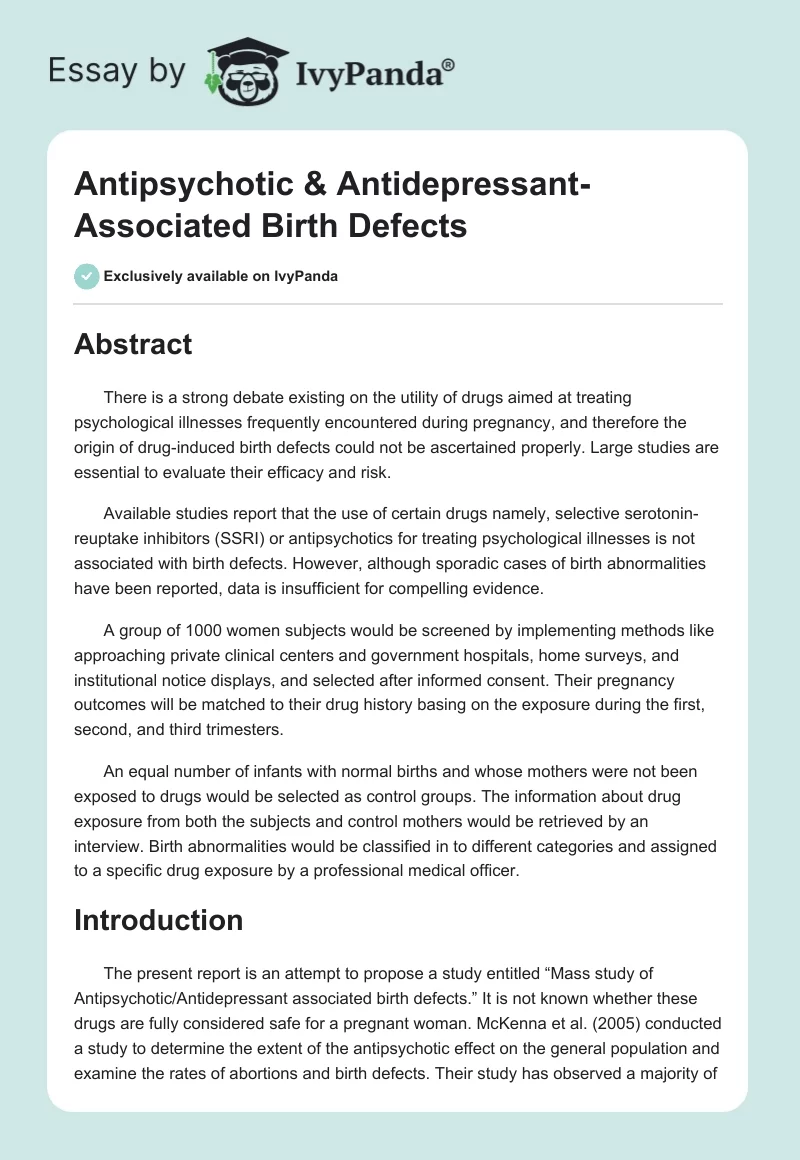 Essay by IvyPanda®

Antipsychotic & Antidepressant-Associated Birth Defects

Exclusively available on IvyPanda

Abstract

There is a strong debate existing on the utility of drugs aimed at treating psychological illnesses frequently encountered during pregnancy, and therefore the origin of drug-induced birth defects could not be ascertained properly. Large studies are essential to evaluate their efficacy and risk.

Available studies report that the use of certain drugs namely, selective serotonin-reuptake inhibitors (SSRI) or antipsychotics for treating psychological illnesses is not associated with birth defects. However, although sporadic cases of birth abnormalities have been reported, data is insufficient for compelling evidence.

A group of 1000 women subjects would be screened by implementing methods like approaching private clinical centers and government hospitals, home surveys, and institutional notice displays, and selected after informed consent. Their pregnancy outcomes will be matched to their drug history basing on the exposure during the first, second, and third trimesters.

An equal number of infants with normal births and whose mothers were not been exposed to drugs would be selected as control groups. The information about drug exposure from both the subjects and control mothers would be retrieved by an interview. Birth abnormalities would be classified in to different categories and assigned to a specific drug exposure by a professional medical officer.

Introduction

The present report is an attempt to propose a study entitled “Mass study of Antipsychotic/Antidepressant associated birth defects.” It is not known whether these drugs are fully considered safe for a pregnant woman. McKenna et al. (2005) conducted a study to determine the extent of the antipsychotic effect on the general population and examine the rates of abortions and birth defects. Their study has observed a majority of